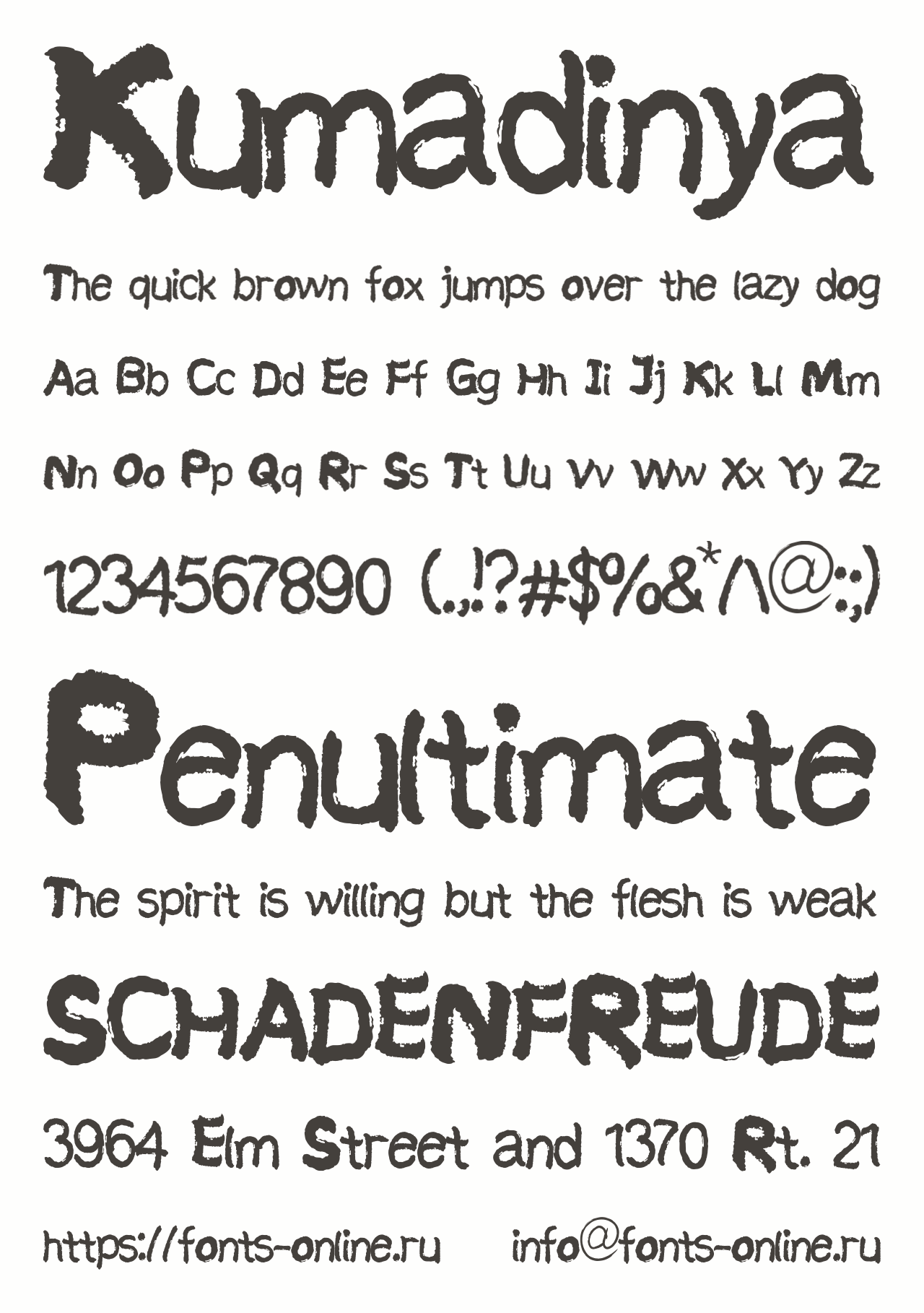 Kumadinya

The quick brown fox jumps over the lazy dog

Aa Bb Cc Dd Ee Ff Gg Hh Ii Jj Kk Ll Mm

Nn Oo Pp Qq Rr Ss Tt Uu Vv Ww Xx Yy Zz

1234567890 (.,!?#$%&*/\@:;)

Penultimate

The spirit is willing but the flesh is weak

SCHADENFREUDE

3964 Elm Street and 1370 Rt. 21

https://fonts-online.ru info@fonts-online.ru